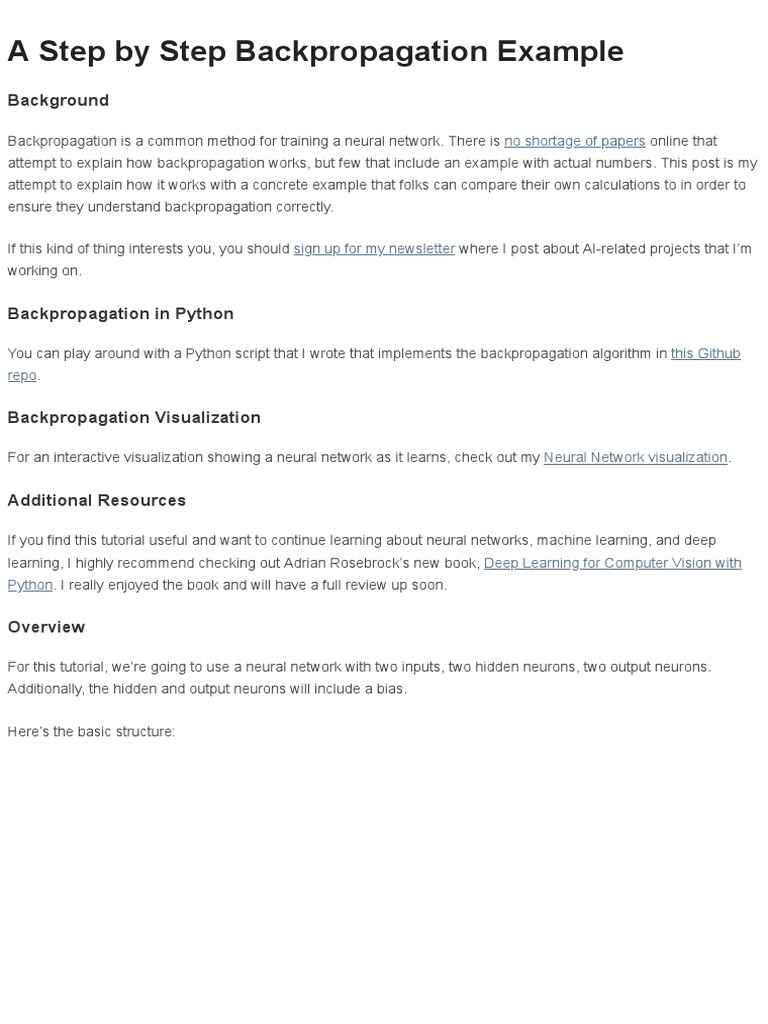 A Step by Step Backpropagation Example

Background

Backpropagation is a common method for training a neural network. There is no shortage of papers online that attempt to explain how backpropagation works, but few that include an example with actual numbers. This post is my attempt to explain how it works with a concrete example that folks can compare their own calculations to in order to ensure they understand backpropagation correctly.

If this kind of thing interests you, you should sign up for my newsletter where I post about AI-related projects that I'm working on.

Backpropagation in Python

You can play around with a Python script that I wrote that implements the backpropagation algorithm in this Github repo.

Backpropagation Visualization

For an interactive visualization showing a neural network as it learns, check out my Neural Network visualization.

Additional Resources

If you find this tutorial useful and want to continue learning about neural networks, machine learning, and deep learning, I highly recommend checking out Adrian Rosebrock's new book, Deep Learning for Computer Vision with Python. I really enjoyed the book and will have a full review up soon.

Overview

For this tutorial, we're going to use a neural network with two inputs, two hidden neurons, two output neurons. Additionally, the hidden and output neurons will include a bias.

Here's the basic structure: